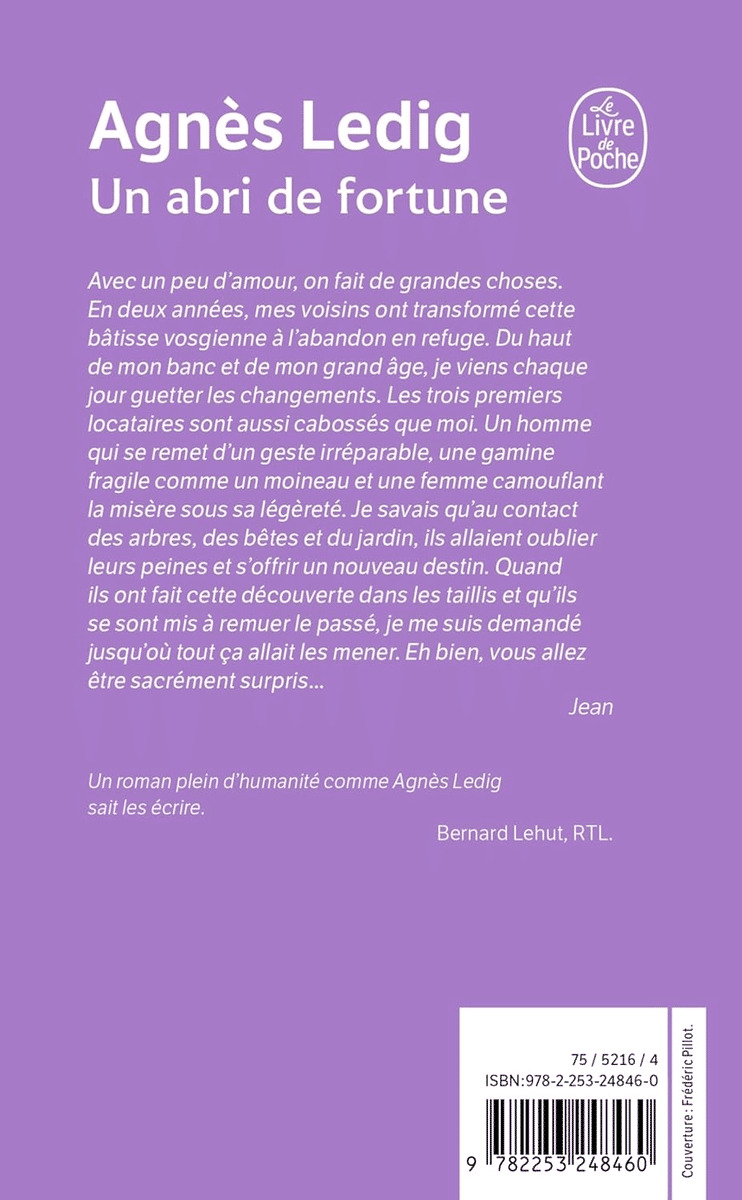 Agnès Ledig
Un abri de fortune

Le Livre de Poche

Avec un peu d'amour, on fait de grandes choses. En deux années, mes voisins ont transformé cette bâtisse vosgienne à l'abandon en refuge. Du haut de mon banc et de mon grand âge, je viens chaque jour guetter les changements. Les trois premiers locataires sont aussi cabossés que moi. Un homme qui se remet d'un geste irréparable, une gamine fragile comme un moineau et une femme camouflant la misère sous sa légèreté. Je savais qu'au contact des arbres, des bêtes et du jardin, ils allaient oublier leurs peines et s'offrir un nouveau destin. Quand ils ont fait cette découverte dans les taillis et qu'ils se sont mis à remuer le passé, je me suis demandé jusqu'où tout ça allait les mener. Eh bien, vous allez être sacrément surpris...

Jean

Un roman plein d'humanité comme Agnès Ledig sait les écrire.

Bernard Lehut, RTL.

75 / 5216 / 4
ISBN:978-2-253-24846-0

9 782253 248460

Couverture : Frédéric Pillot.